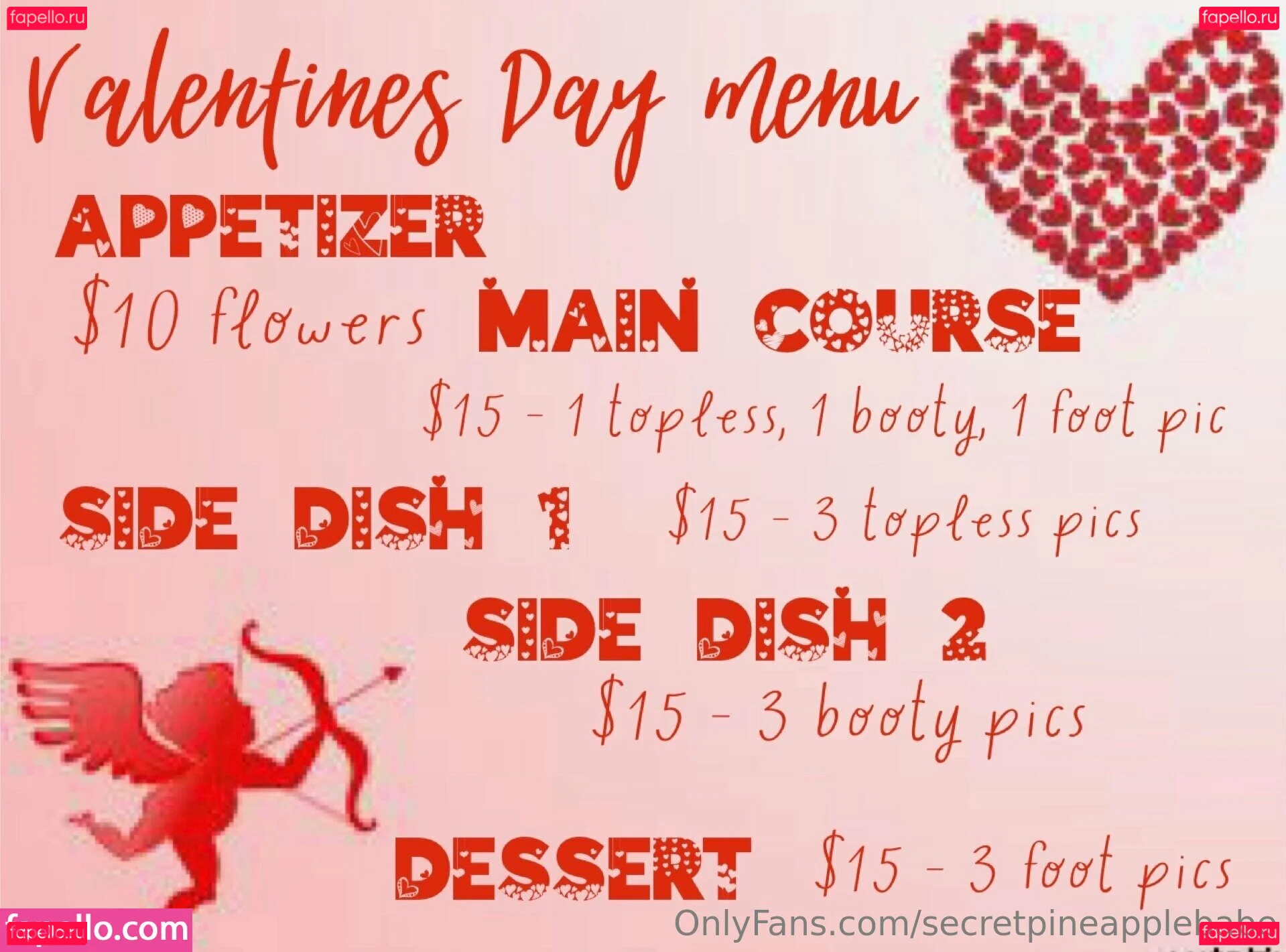 fapello.ru

fapello.ru

Valentines Day menu

APPETIZER

$10 flowers

MAIN COURSE

$15 - 1 topless, 1 booty, 1 foot pic

SIDE DISH 1

$15 - 3 topless pics

SIDE DISH 2

$15 - 3 booty pics

DESSERT

$15 - 3 foot pics

fapello.com

fapello.ru

OnlyFans.com/secretpineapplebabe

fapello.ru